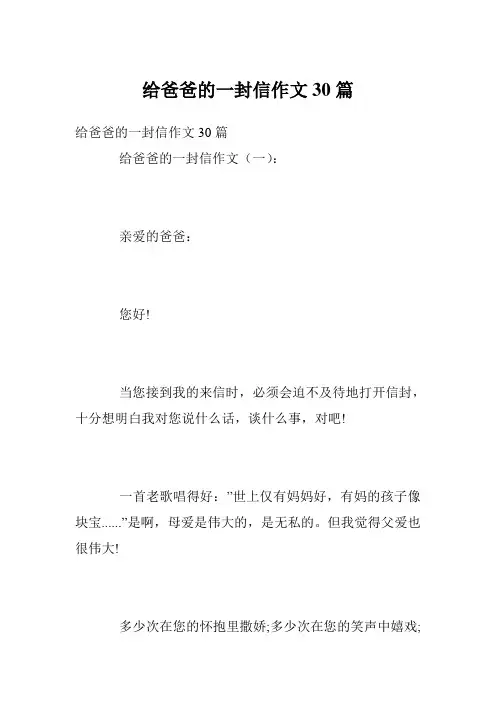 给爸爸的一封信作文 30 篇

给爸爸的一封信作文 30 篇

给爸爸的一封信作文（一）：

亲爱的爸爸：

您好!

当您接到我的来信时，必须会迫不及待地打开信封，十分想明白我对您说什么话，谈什么事，对吧!

一首老歌唱得好：”世上仅有妈妈好，有妈的孩子像块宝......”是啊，母爱是伟大的，是无私的。但我觉得父爱也很伟大!

多少次在您的怀抱里撒娇;多少次在您的笑声中嬉戏;